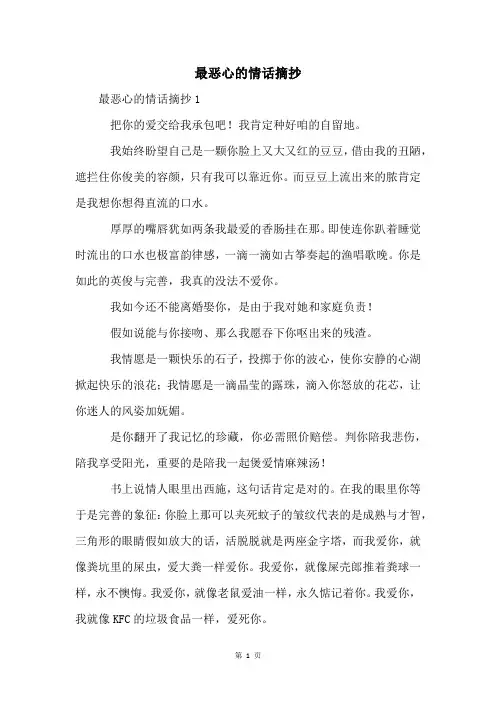 最恶心的情话摘抄

最恶心的情话摘抄 1

把你的爱交给我承包吧！我肯定种好咱的自留地。

我始终盼望自己是一颗你脸上又大又红的豆豆，借由我的丑陋，遮拦住你俊美的容颜，只有我可以靠近你。而豆豆上流出来的脓肯定是我想你想得直流的口水。

厚厚的嘴唇犹如两条我最爱的香肠挂在那。即使连你趴着睡觉时流出的口水也极富韵律感，一滴一滴如古筝奏起的渔唱歌晚。你是如此的英俊与完善，我真的没法不爱你。

我如今还不能离婚娶你，是由于我对她和家庭负责！

假如说能与你接吻、那么我愿吞下你呕出来的残渣。

我情愿是一颗快乐的石子，投掷于你的波心，使你安静的心湖掀起快乐的浪花；我情愿是一滴晶莹的露珠，滴入你怒放的花芯，让你迷人的风姿加妩媚。

是你翻开了我记忆的珍藏，你必需照价赔偿。判你陪我悲伤，陪我享受阳光，重要的是陪我一起煲爱情麻辣汤！

书上说情人眼里出西施，这句话肯定是对的。在我的眼里你等于是完善的象征：你脸上那可以夹死蚊子的皱纹代表的是成熟与才智，三角形的眼睛假如放大的话，活脱脱就是两座金字塔，而我爱你，就像粪坑里的屎虫，爱大粪一样爱你。我爱你，就像屎壳郎推着粪球一样，永不懊悔。我爱你，就像老鼠爱油一样，永久惦记着你。我爱你，我就像 KFC 的垃圾食品一样，爱死你。

第 1 页